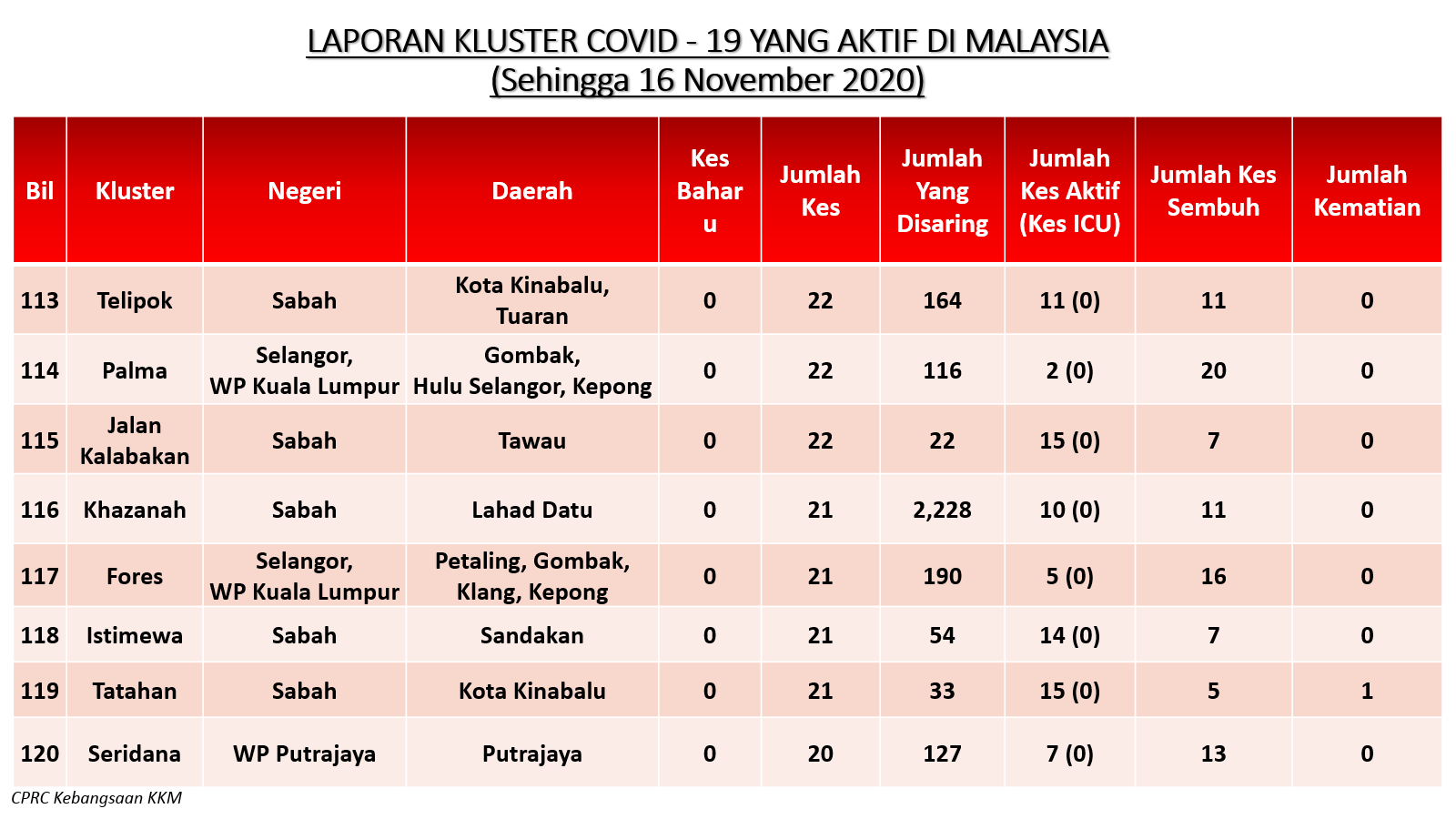 LAPORAN KLUSTER COVID - 19 YANG AKTIF DI MALAYSIA
(Sehingga 16 November 2020)

| Bil | Kluster | Negeri | Daerah | Kes Baharu | Jumlah Kes | Jumlah Yang Disaring | Jumlah Kes Aktif (Kes ICU) | Jumlah Kes Sembuh | Jumlah Kematian |
|---|---|---|---|---|---|---|---|---|---|
| 113 | Telipok | Sabah | Kota Kinabalu, Tuaran | 0 | 22 | 164 | 11 (0) | 11 | 0 |
| 114 | Palma | Selangor, WP Kuala Lumpur | Gombak, Hulu Selangor, Kepong | 0 | 22 | 116 | 2 (0) | 20 | 0 |
| 115 | Jalan Kalabakan | Sabah | Tawau | 0 | 22 | 22 | 15 (0) | 7 | 0 |
| 116 | Khazanah | Sabah | Lahad Datu | 0 | 21 | 2,228 | 10 (0) | 11 | 0 |
| 117 | Fores | Selangor, WP Kuala Lumpur | Petaling, Gombak, Klang, Kepong | 0 | 21 | 190 | 5 (0) | 16 | 0 |
| 118 | Istimewa | Sabah | Sandakan | 0 | 21 | 54 | 14 (0) | 7 | 0 |
| 119 | Tatahan | Sabah | Kota Kinabalu | 0 | 21 | 33 | 15 (0) | 5 | 1 |
| 120 | Seridana | WP Putrajaya | Putrajaya | 0 | 20 | 127 | 7 (0) | 13 | 0 |

CPRC Kebangsaan KKM